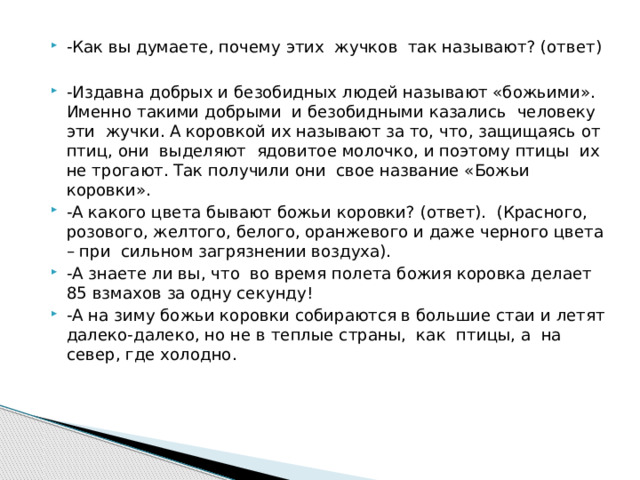 -Как вы думаете, почему этих жучков так называют? (ответ)

-Издавна добрых и безобидных людей называют «божьими». Именно такими добрыми и безобидными казались человеку эти жучки. А коровкой их называют за то, что, защищаясь от птиц, они выделяют ядовитое молочко, и поэтому птицы их не трогают. Так получили они свое название «Божьи коровки».

-А какого цвета бывают божьи коровки? (ответ). (Красного, розового, желтого, белого, оранжевого и даже черного цвета – при сильном загрязнении воздуха).

-А знаете ли вы, что во время полета божия коровка делает 85 взмахов за одну секунду!

-А на зиму божьи коровки собираются в большие стаи и летят далеко-далеко, но не в теплые страны, как птицы, а на север, где холодно.